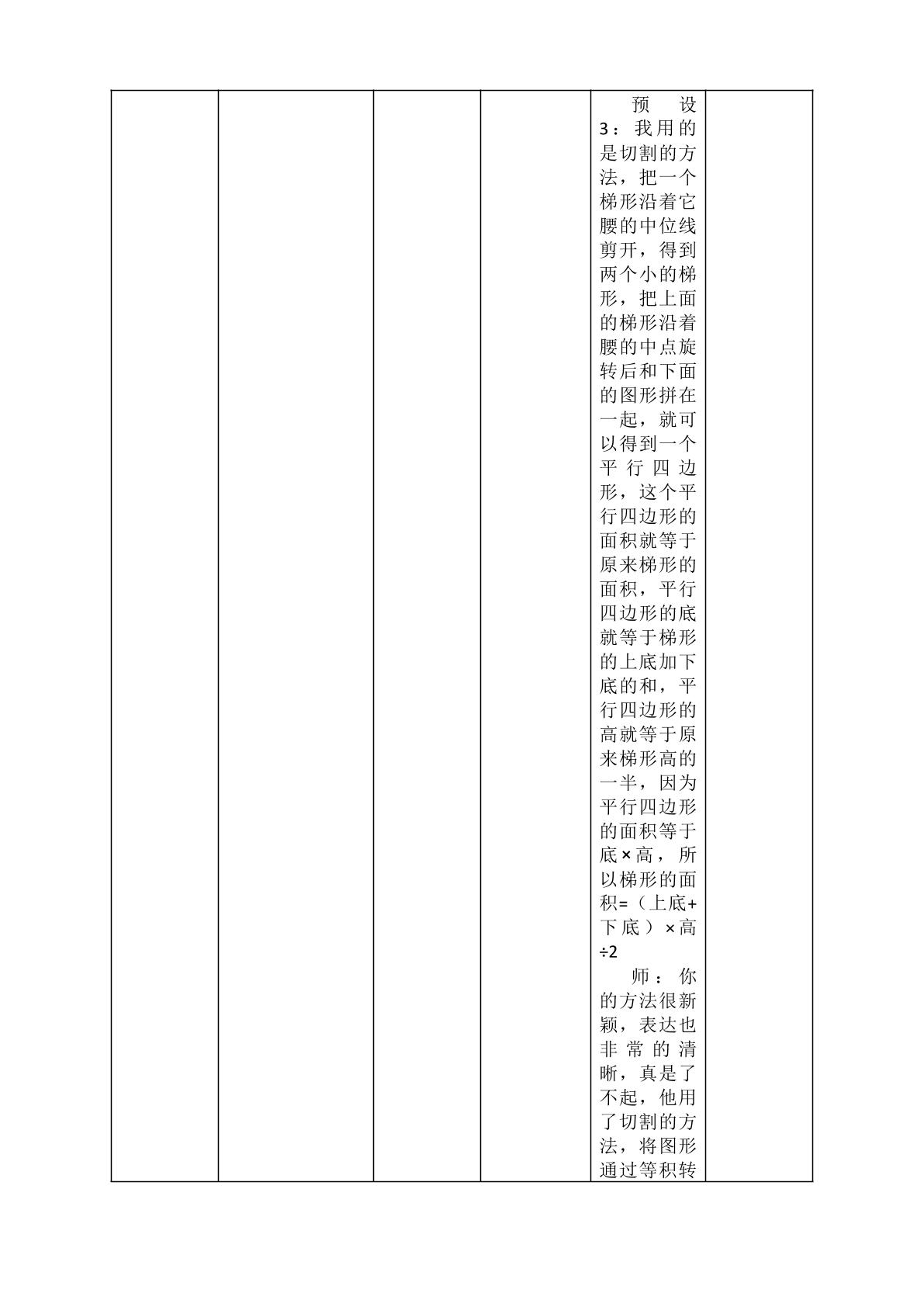 | | | | | 预设3：我用的是切割的方法，把一个梯形沿着它腰的中位线剪开，得到两个小的梯形，把上面的梯形沿着腰的中点旋转后和下面的图形拼在一起，就可以得到一个平行四边形，这个平行四边形的面积就等于原来梯形的面积，平行四边形的底就等于梯形的上底加下底的和，平行四边形的高就等于原来梯形高的一半，因为平行四边形的面积等于底×高，所以梯形的面积=（上底+下底）×高÷2 师：你的方法很新颖，表达也非常的清晰，真是了不起，他用了切割的方法，将图形通过等积转 | |
|---|---|---|---|---|---|